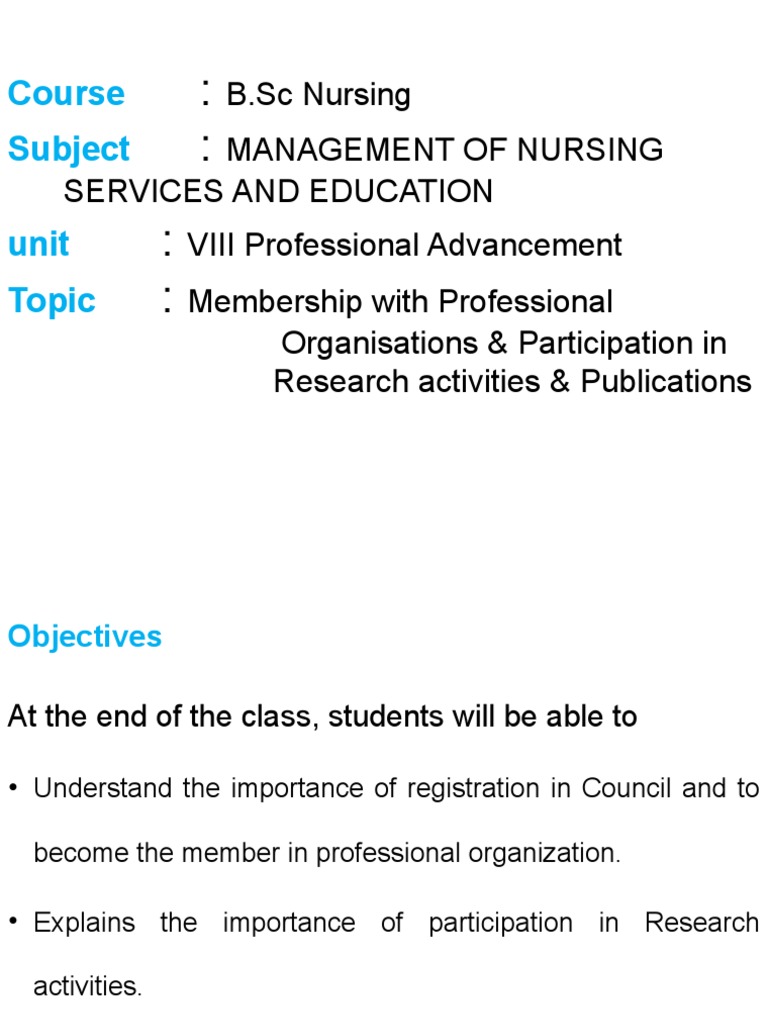 Course : B.Sc Nursing

Subject : MANAGEMENT OF NURSING SERVICES AND EDUCATION

unit : VIII Professional Advancement

Topic : Membership with Professional Organisations & Participation in Research activities & Publications

Objectives

At the end of the class, students will be able to

• Understand the importance of registration in Council and to become the member in professional organization.

• Explains the importance of participation in Research activities.